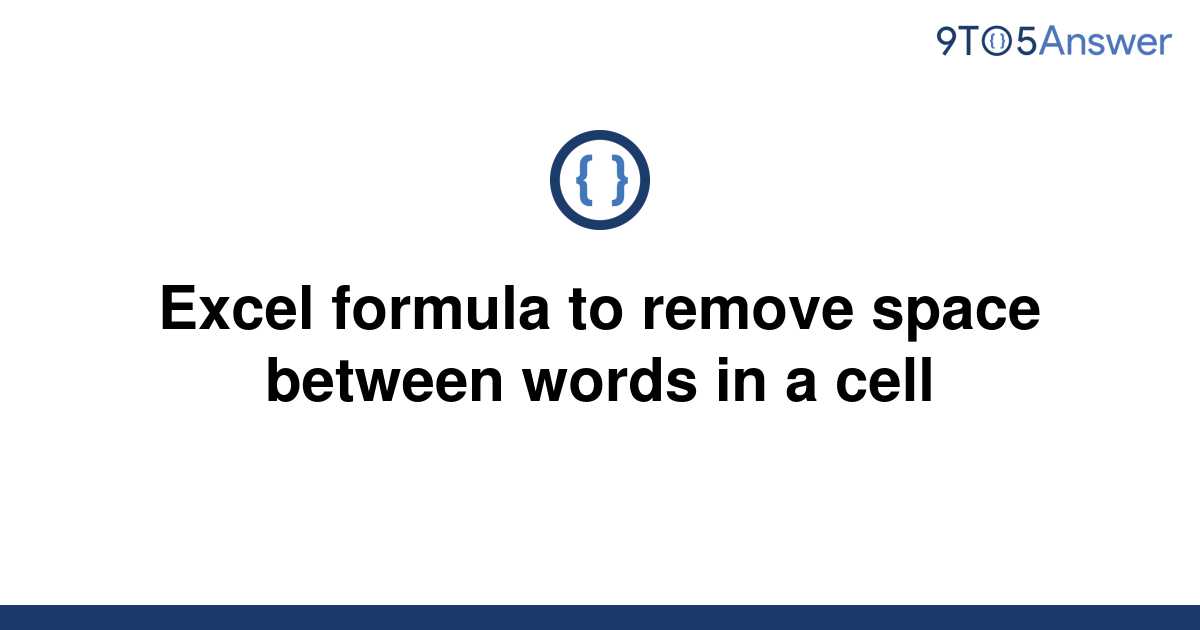 9TO5Answer

{ }

Excel formula to remove space between words in a cell